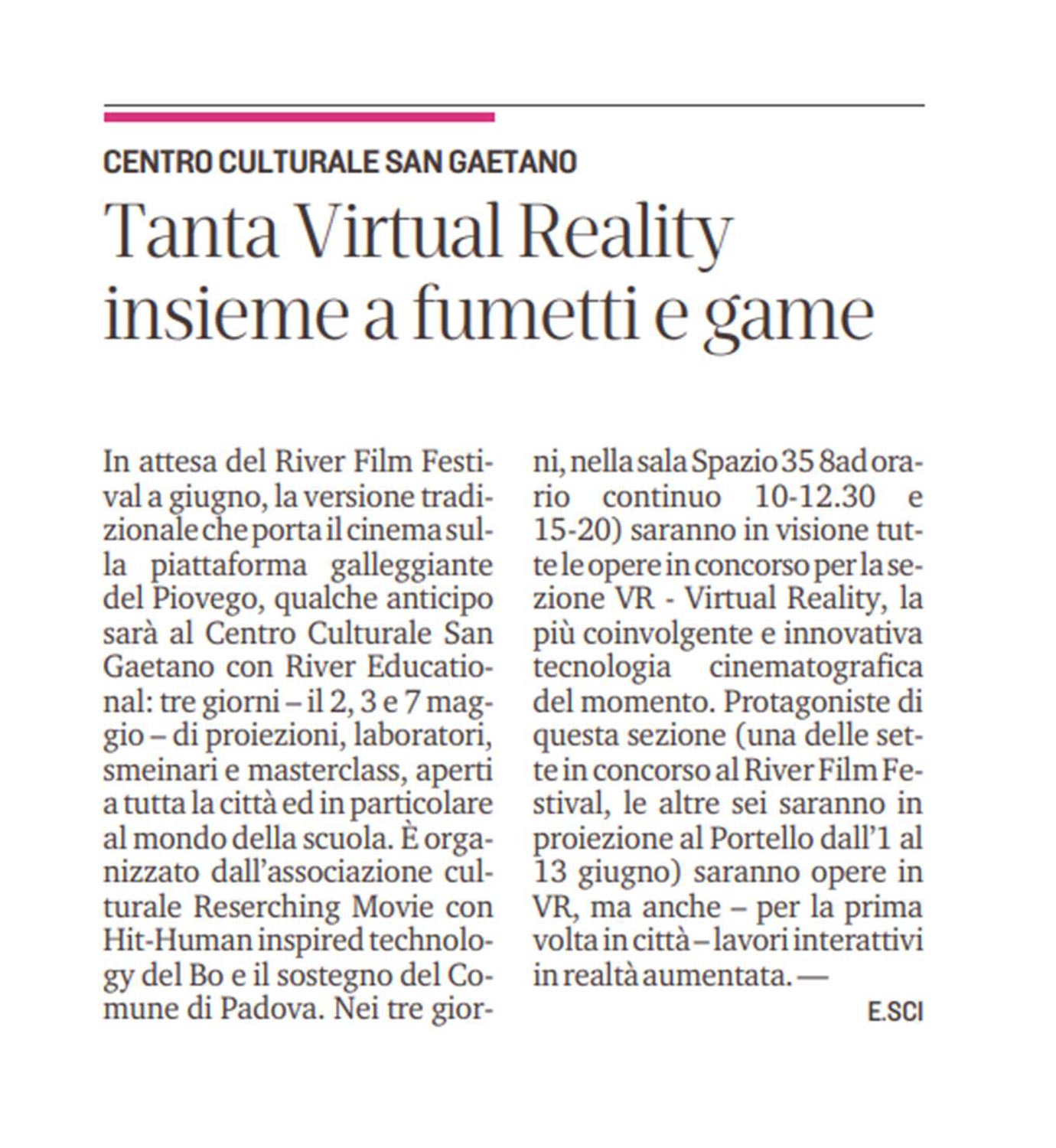 CENTRO CULTURALE SAN GAETANO

Tanta Virtual Reality insieme a fumetti e game

In attesa del River Film Festival a giugno, la versione tradizionale che porta il cinema sulla piattaforma galleggiante del Piovego, qualche anticipo sarà al Centro Culturale San Gaetano con River Educational: tre giorni – il 2, 3 e 7 maggio – di proiezioni, laboratori, smeinari e masterclass, aperti a tutta la città ed in particolare al mondo della scuola. È organizzato dall'associazione culturale Reserching Movie con Hit-Human inspired technology del Bo e il sostegno del Comune di Padova. Nei tre giorni, nella sala Spazio 35 8ad orario continuo 10-12.30 e 15-20) saranno in visione tutte le opere in concorso per la sezione VR - Virtual Reality, la più coinvolgente e innovativa tecnologia cinematografica del momento. Protagoniste di questa sezione (una delle sette in concorso al River Film Festival, le altre sei saranno in proiezione al Portello dall'1 al 13 giugno) saranno opere in VR, ma anche – per la prima volta in città – lavori interattivi in realtà aumentata. —

E.SCI